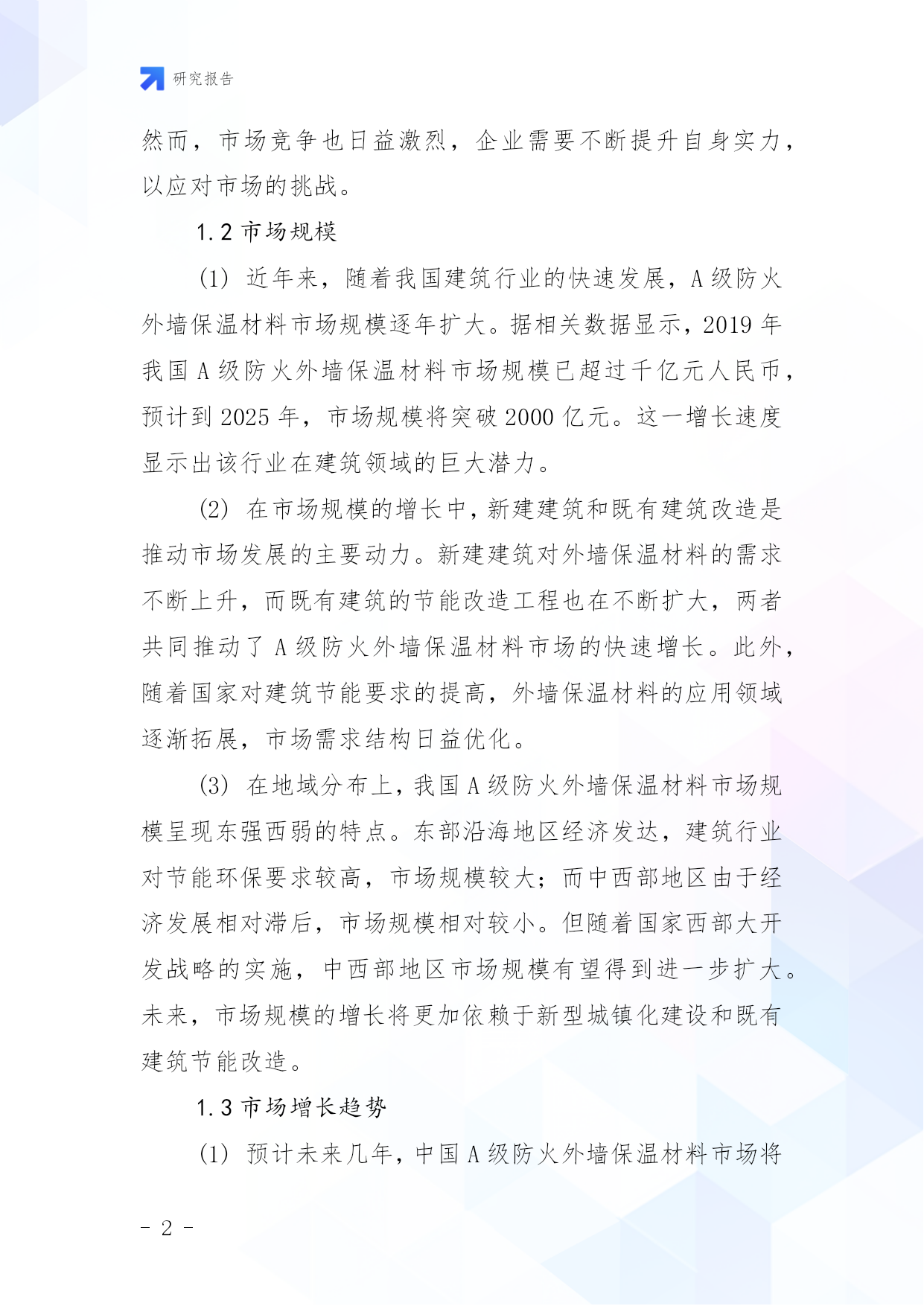 研究报告

然而，市场竞争也日益激烈，企业需要不断提升自身实力，以应对市场的挑战。

1.2 市场规模

(1) 近年来，随着我国建筑行业的快速发展，A 级防火外墙保温材料市场规模逐年扩大。据相关数据显示，2019 年我国 A 级防火外墙保温材料市场规模已超过千亿元人民币，预计到 2025 年，市场规模将突破 2000 亿元。这一增长速度显示出该行业在建筑领域的巨大潜力。

(2) 在市场规模的增长中，新建建筑和既有建筑改造是推动市场发展的主要动力。新建建筑对外墙保温材料的需求不断上升，而既有建筑的节能改造工程也在不断扩大，两者共同推动了 A 级防火外墙保温材料市场的快速增长。此外，随着国家对建筑节能要求的提高，外墙保温材料的应用领域逐渐拓展，市场需求结构日益优化。

(3) 在地域分布上，我国 A 级防火外墙保温材料市场规模呈现东强西弱的特点。东部沿海地区经济发达，建筑行业对节能环保要求较高，市场规模较大；而中西部地区由于经济发展相对滞后，市场规模相对较小。但随着国家西部大开发战略的实施，中西部地区市场规模有望得到进一步扩大。未来，市场规模的增长将更加依赖于新型城镇化建设和既有建筑节能改造。

1.3 市场增长趋势

(1) 预计未来几年，中国 A 级防火外墙保温材料市场将

- 2 -